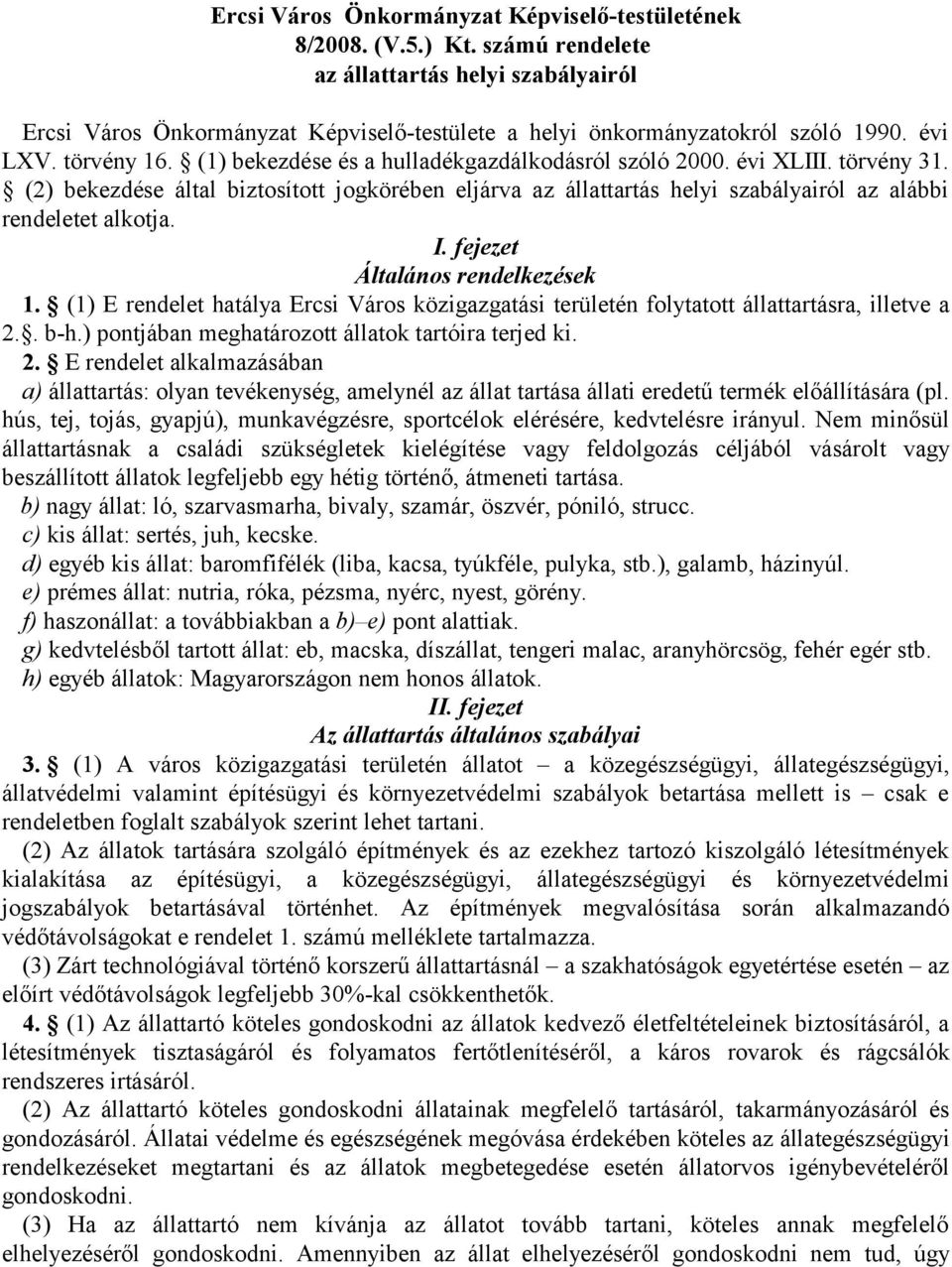 Ercsi Város Önkormányzat Képviselő-testületének
8/2008. (V.5.) Kt. számú rendelete
az állattartás helyi szabályairól

Ercsi Város Önkormányzat Képviselő-testülete a helyi önkormányzatokról szóló 1990. évi LXV. törvény 16. § (1) bekezdése és a hulladékgazdálkodásról szóló 2000. évi XLIII. törvény 31. § (2) bekezdése által biztosított jogkörében eljárva az állattartás helyi szabályairól az alábbi rendeletet alkotja.

I. fejezet
Általános rendelkezések

1. § (1) E rendelet hatálya Ercsi Város közigazgatási területén folytatott állattartásra, illetve a 2.§. b-h.) pontjában meghatározott állatok tartóira terjed ki.

2. § E rendelet alkalmazásában
a) állattartás: olyan tevékenység, amelynél az állat tartása állati eredetű termék előállítására (pl. hús, tej, tojás, gyapjú), munkavégzésre, sportcélok elérésére, kedvtelésre irányul. Nem minősül állattartásnak a családi szükségletek kielégítése vagy feldolgozás céljából vásárolt vagy beszállított állatok legfeljebb egy hétig történő, átmeneti tartása.
b) nagy állat: ló, szarvasmarha, bivaly, szamár, öszvér, póniló, strucc.
c) kis állat: sertés, juh, kecske.
d) egyéb kis állat: baromfifélék (liba, kacsa, tyúkféle, pulyka, stb.), galamb, házinyúl.
e) prémes állat: nutria, róka, pézsma, nyérc, nyest, görény.
f) haszonállat: a továbbiakban a b)–e) pont alattiak.
g) kedvtelésből tartott állat: eb, macska, díszállat, tengeri malac, aranyhörcsög, fehér egér stb.
h) egyéb állatok: Magyarországon nem honos állatok.

II. fejezet
Az állattartás általános szabályai

3. § (1) A város közigazgatási területén állatot – a közegészségügyi, állategészségügyi, állatvédelmi valamint építésügyi és környezetvédelmi szabályok betartása mellett is – csak e rendeletben foglalt szabályok szerint lehet tartani.

(2) Az állatok tartására szolgáló építmények és az ezekhez tartozó kiszolgáló létesítmények kialakítása az építésügyi, a közegészségügyi, állategészségügyi és környezetvédelmi jogszabályok betartásával történhet. Az építmények megvalósítása során alkalmazandó védőtávolságokat e rendelet 1. számú melléklete tartalmazza.

(3) Zárt technológiával történő korszerű állattartásnál – a szakhatóságok egyetértése esetén – az előírt védőtávolságok legfeljebb 30%-kal csökkenthetők.

4. § (1) Az állattartó köteles gondoskodni az állatok kedvező életfeltételeinek biztosításáról, a létesítmények tisztaságáról és folyamatos fertőtlenítéséről, a káros rovarok és rágcsálók rendszeres irtásáról.

(2) Az állattartó köteles gondoskodni állatainak megfelelő tartásáról, takarmányozásáról és gondozásáról. Állatai védelme és egészségének megóvása érdekében köteles az állategészségügyi rendelkezéseket megtartani és az állatok megbetegedése esetén állatorvos igénybevételéről gondoskodni.

(3) Ha az állattartó nem kívánja az állatot tovább tartani, köteles annak megfelelő elhelyezéséről gondoskodni. Amennyiben az állat elhelyezéséről gondoskodni nem tud, úgy